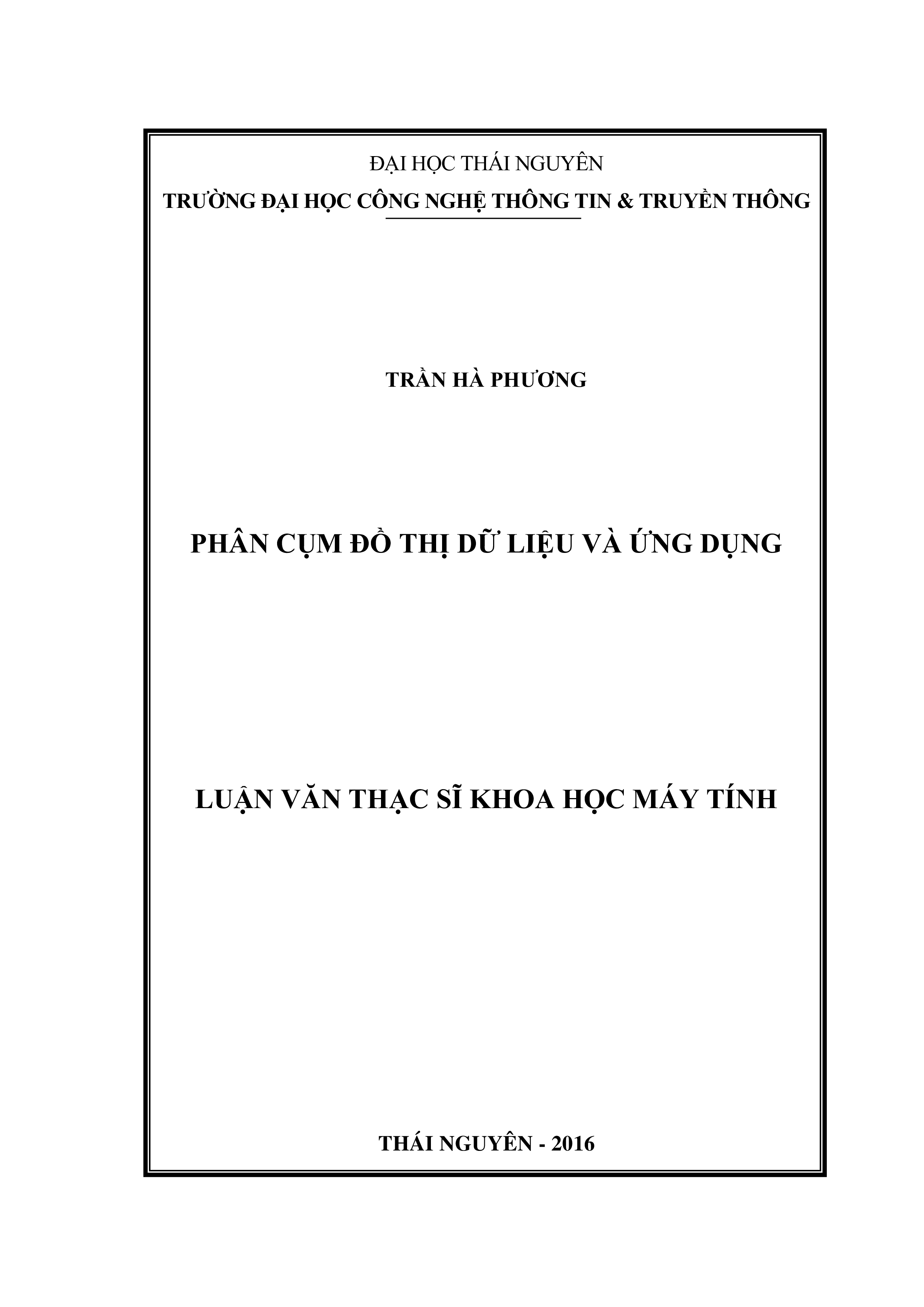 ĐẠI HỌC THÁI NGUYÊN

TRƯỜNG ĐẠI HỌC CÔNG NGHỆ THÔNG TIN & TRUYỀN THÔNG

TRẦN HÀ PHƯƠNG

PHÂN CỤM ĐỒ THỊ DỮ LIỆU VÀ ỨNG DỤNG

LUẬN VĂN THẠC SĨ KHOA HỌC MÁY TÍNH

THÁI NGUYÊN - 2016